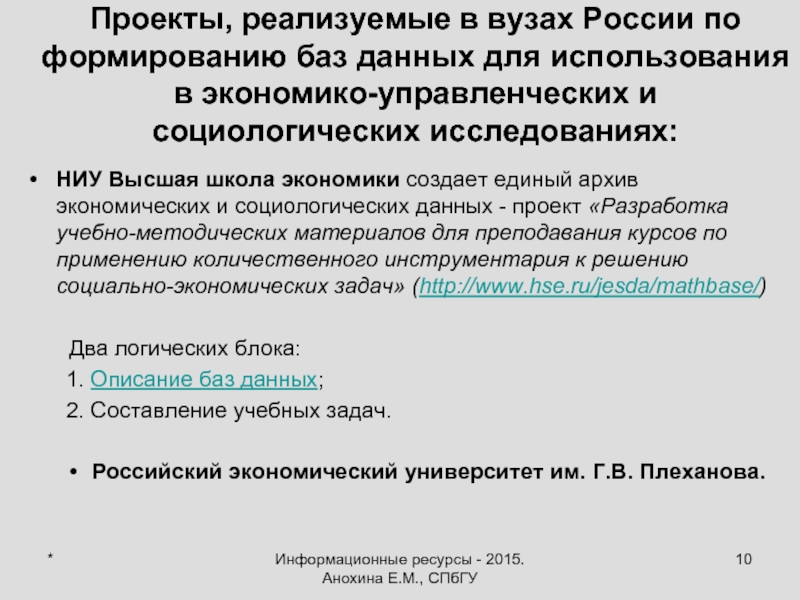 Проекты, реализуемые в вузах России по формированию баз данных для использования в экономико-управленческих и социологических исследованиях:

• НИУ Высшая школа экономики создает единый архив экономических и социологических данных - проект «Разработка учебно-методических материалов для преподавания курсов по применению количественного инструментария к решению социально-экономических задач» (http://www.hse.ru/jesda/mathbase/)

Два логических блока:
1. Описание баз данных;
2. Составление учебных задач.

• Российский экономический университет им. Г.В. Плеханова.

*

Информационные ресурсы - 2015.
Анохина Е.М., СПбГУ

10